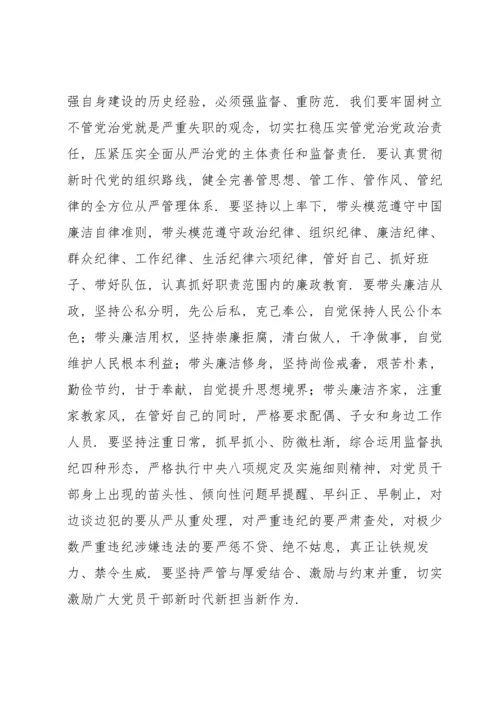 强自身建设的历史经验，必须强监督、重防范．我们要牢固树立不管党治党就是严重失职的观念，切实扛稳压实管党治党政治责任，压紧压实全面从严治党的主体责任和监督责任．要认真贯彻新时代党的组织路线，健全完善管思想、管工作、管作风、管纪律的全方位从严管理体系．要坚持以上率下，带头模范遵守中国廉洁自律准则，带头模范遵守政治纪律、组织纪律、廉洁纪律、群众纪律、工作纪律、生活纪律六项纪律，管好自己、抓好班子、带好队伍，认真抓好职责范围内的廉政教育．要带头廉洁从政，坚持公私分明，先公后私，克己奉公，自觉保持人民公仆本色；带头廉洁用权，坚持崇廉拒腐，清白做人，干净做事，自觉维护人民根本利益；带头廉洁修身，坚持尚俭戒奢，艰苦朴素，勤俭节约，甘于奉献，自觉提升思想境界；带头廉洁齐家，注重家教家风，在管好自己的同时，严格要求配偶、子女和身边工作人员．要坚持注重日常，抓早抓小、防微杜渐，综合运用监督执纪四种形态，严格执行中央八项规定及实施细则精神，对党员干部身上出现的苗头性、倾向性问题早提醒、早纠正、早制止，对边谈边犯的要从严从重处理，对严重违纪的要严肃查处，对极少数严重违纪涉嫌违法的要严惩不贷、绝不姑息，真正让铁规发力、禁令生威．要坚持严管与厚爱结合、激励与约束并重，切实激励广大党员干部新时代新担当新作为．